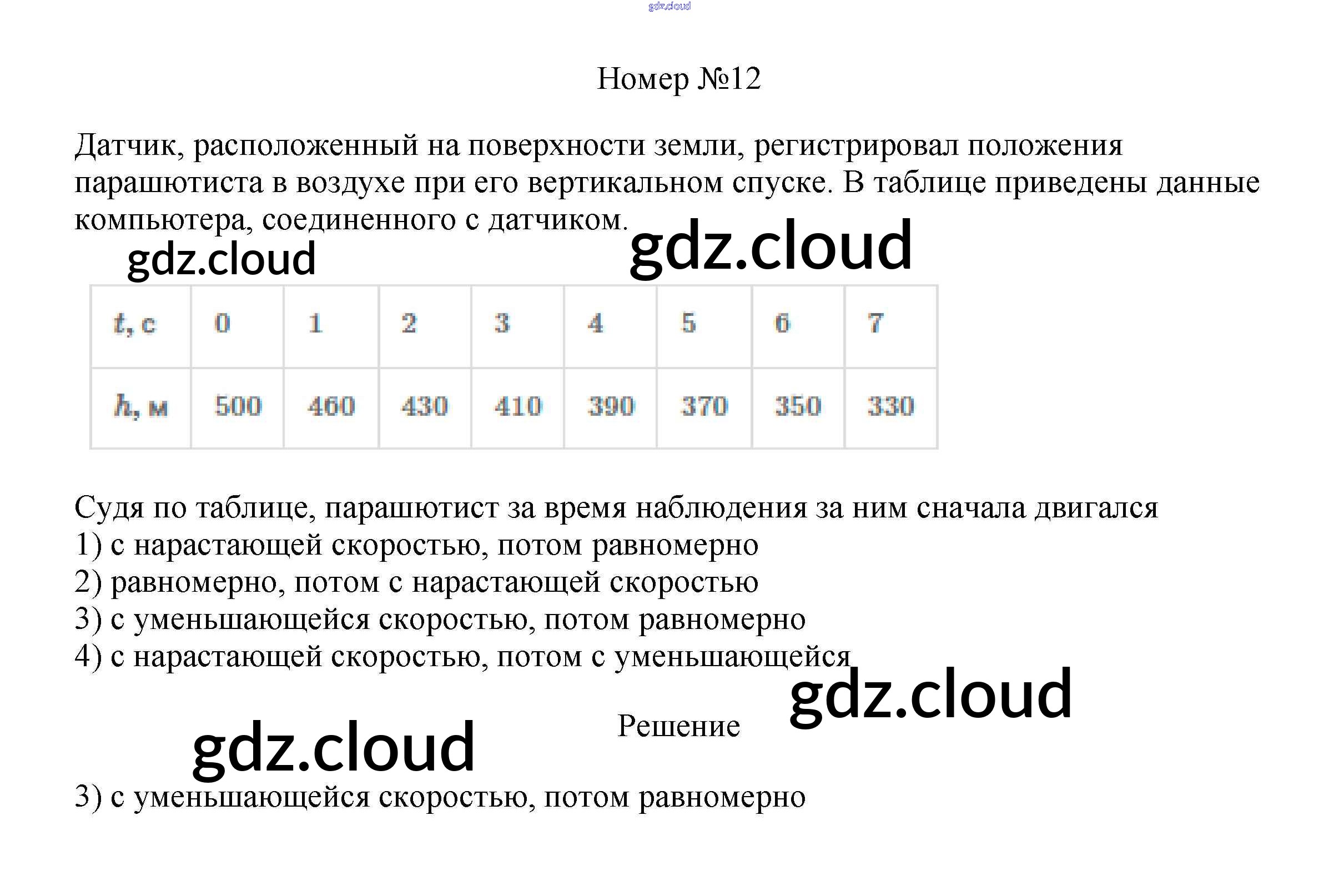 Номер №12

Датчик, расположенный на поверхности земли, регистрировал положения парашютиста в воздухе при его вертикальном спуске. В таблице приведены данные компьютера, соединенного с датчиком.

| t, с | 0 | 1 | 2 | 3 | 4 | 5 | 6 | 7 |
|---|---|---|---|---|---|---|---|---|
| h, м | 500 | 460 | 430 | 410 | 390 | 370 | 350 | 330 |

Судя по таблице, парашютист за время наблюдения за ним сначала двигался
1) с нарастающей скоростью, потом равномерно
2) равномерно, потом с нарастающей скоростью
3) с уменьшающейся скоростью, потом равномерно
4) с нарастающей скоростью, потом с уменьшающейся

Решение

3) с уменьшающейся скоростью, потом равномерно

gdz.cloud